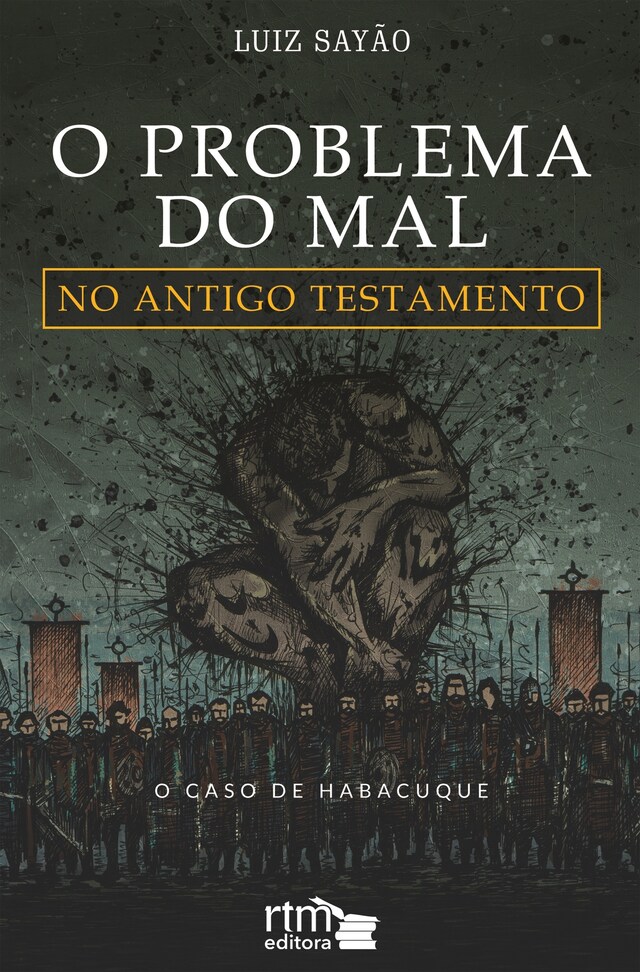 LUIZ SAYÃO

O PROBLEMA DO MAL

NO ANTIGO TESTAMENTO

O CASO DE HABACUQUE

rtm editora